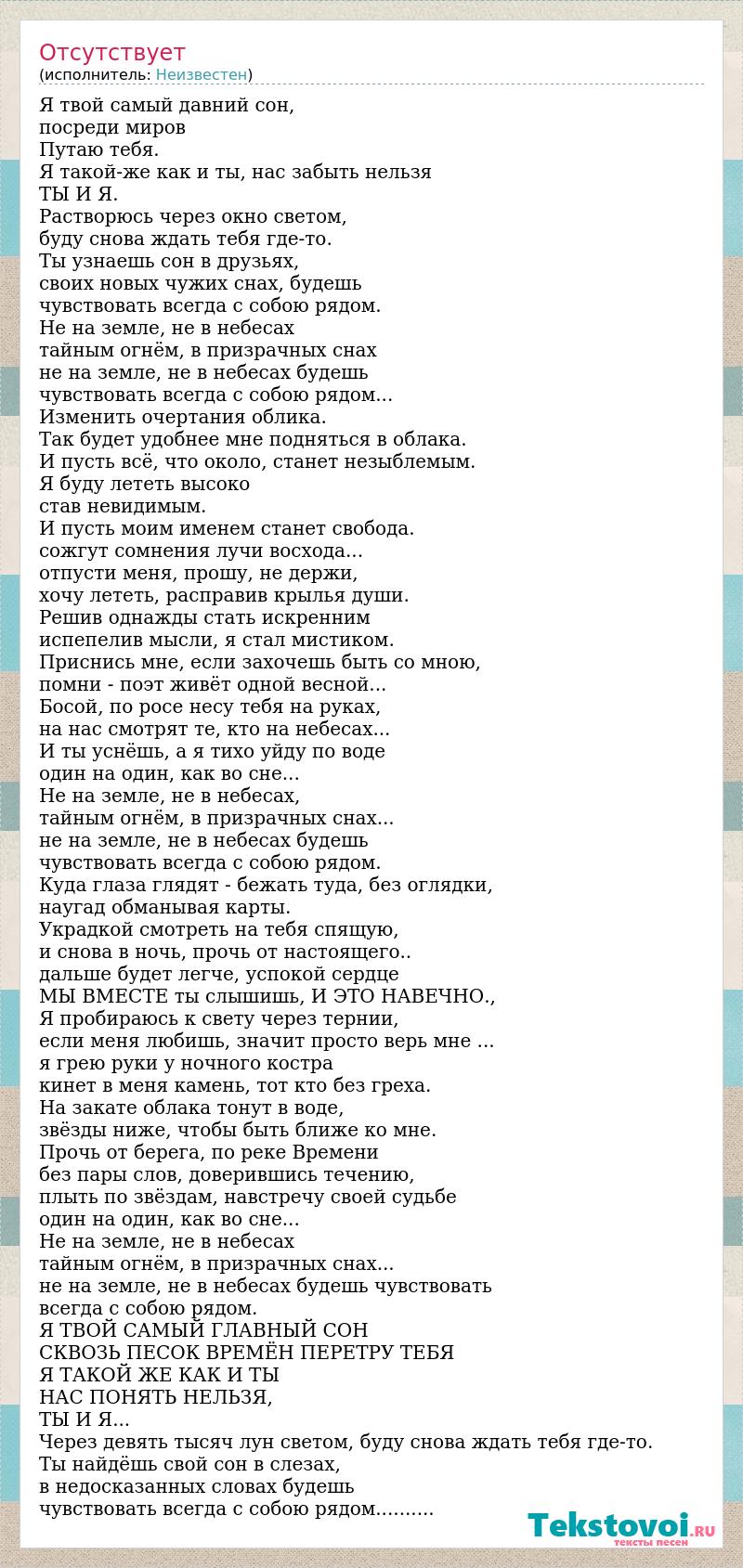 Отсутствует
(исполнитель: Неизвестен)

Я твой самый давний сон,
посреди миров
Путаю тебя.
Я такой-же как и ты, нас забыть нельзя
ТЫ И Я.
Растворюсь через окно светом,
буду снова ждать тебя где-то.
Ты узнаешь сон в друзьях,
своих новых чужих снах, будешь
чувствовать всегда с собою рядом.
Не на земле, не в небесах
тайным огнём, в призрачных снах
не на земле, не в небесах будешь
чувствовать всегда с собою рядом...
Изменить очертания облика.
Так будет удобнее мне подняться в облака.
И пусть всё, что около, станет незыблемым.
Я буду лететь высоко
став невидимым.
И пусть моим именем станет свобода.
сожгут сомнения лучи восхода...
отпусти меня, прошу, не держи,
хочу лететь, расправив крылья души.
Решив однажды стать искренним
испепелив мысли, я стал мистиком.
Приснись мне, если захочешь быть со мною,
помни - поэт живёт одной весной...
Босой, по росе несу тебя на руках,
на нас смотрят те, кто на небесах...
И ты уснёшь, а я тихо уйду по воде
один на один, как во сне...
Не на земле, не в небесах,
тайным огнём, в призрачных снах...
не на земле, не в небесах будешь
чувствовать всегда с собою рядом.
Куда глаза глядят - бежать туда, без оглядки,
наугад обманывая карты.
Украдкой смотреть на тебя спящую,
и снова в ночь, прочь от настоящего..
дальше будет легче, успокой сердце
МЫ ВМЕСТЕ ты слышишь, И ЭТО НАВЕЧНО.,
Я пробираюсь к свету через тернии,
если меня любишь, значит просто верь мне ...
я грею руки у ночного костра
кинет в меня камень, тот кто без греха.
На закате облака тонут в воде,
звёзды ниже, чтобы быть ближе ко мне.
Прочь от берега, по реке Времени
без пары слов, доверившись течению,
плыть по звёздам, навстречу своей судьбе
один на один, как во сне...
Не на земле, не в небесах
тайным огнём, в призрачных снах...
не на земле, не в небесах будешь чувствовать
всегда с собою рядом.
Я ТВОЙ САМЫЙ ГЛАВНЫЙ СОН
СКВОЗЬ ПЕСОК ВРЕМЁН ПЕРЕТРУ ТЕБЯ
Я ТАКОЙ ЖЕ КАК И ТЫ
НАС ПОНЯТЬ НЕЛЬЗЯ,
ТЫ И Я...
Через девять тысяч лун светом, буду снова ждать тебя где-то.
Ты найдёшь свой сон в слезах,
в недосказанных словах будешь
чувствовать всегда с собою рядом..........

Tekstovoi.RU
тексты песен